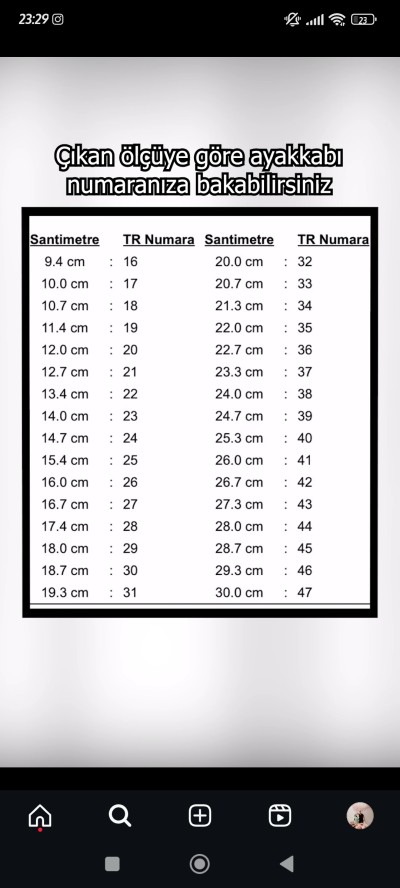 23:29

23

Çıkan ölçüye göre ayakkabı numaranıza bakabilirsiniz

| Santimetre | | TR Numara | Santimetre | | TR Numara |
|---|---|---|---|---|---|
| 9.4 cm | : | 16 | 20.0 cm | : | 32 |
| 10.0 cm | : | 17 | 20.7 cm | : | 33 |
| 10.7 cm | : | 18 | 21.3 cm | : | 34 |
| 11.4 cm | : | 19 | 22.0 cm | : | 35 |
| 12.0 cm | : | 20 | 22.7 cm | : | 36 |
| 12.7 cm | : | 21 | 23.3 cm | : | 37 |
| 13.4 cm | : | 22 | 24.0 cm | : | 38 |
| 14.0 cm | : | 23 | 24.7 cm | : | 39 |
| 14.7 cm | : | 24 | 25.3 cm | : | 40 |
| 15.4 cm | : | 25 | 26.0 cm | : | 41 |
| 16.0 cm | : | 26 | 26.7 cm | : | 42 |
| 16.7 cm | : | 27 | 27.3 cm | : | 43 |
| 17.4 cm | : | 28 | 28.0 cm | : | 44 |
| 18.0 cm | : | 29 | 28.7 cm | : | 45 |
| 18.7 cm | : | 30 | 29.3 cm | : | 46 |
| 19.3 cm | : | 31 | 30.0 cm | : | 47 |